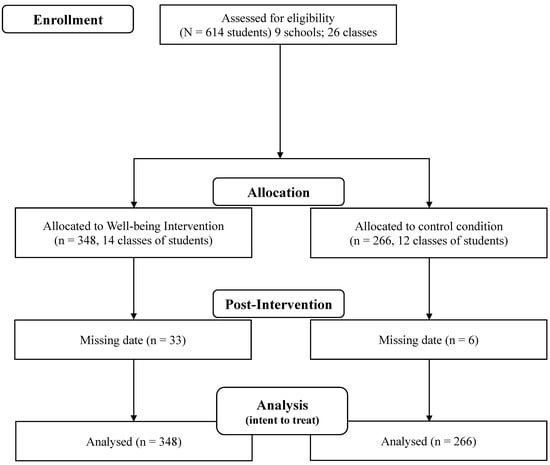 Enrollment

Assessed for eligibility
(N = 614 students) 9 schools; 26 classes

Allocation

Allocated to Well-being Intervention
(n = 348, 14 classes of students)

Allocated to control condition
(n = 266, 12 classes of students)

Post-Intervention

Missing date (n = 33)

Missing date (n = 6)

Analysis
(intent to treat)

Analysed (n = 348)

Analysed (n = 266)